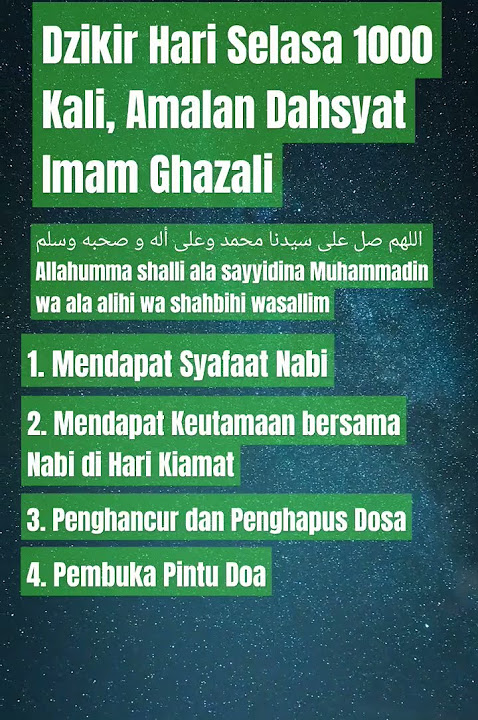 Dzikir Hari Selasa 1000 Kali, Amalan Dahsyat Imam Ghazali

اللهم صل على سيدنا محمد وعلى أله و صحبه وسلم
Allahumma shalli ala sayyidina Muhammadin wa ala alihi wa shahbihi wasallim

1. Mendapat Syafaat Nabi

2. Mendapat Keutamaan bersama Nabi di Hari Kiamat

3. Penghancur dan Penghapus Dosa

4. Pembuka Pintu Doa